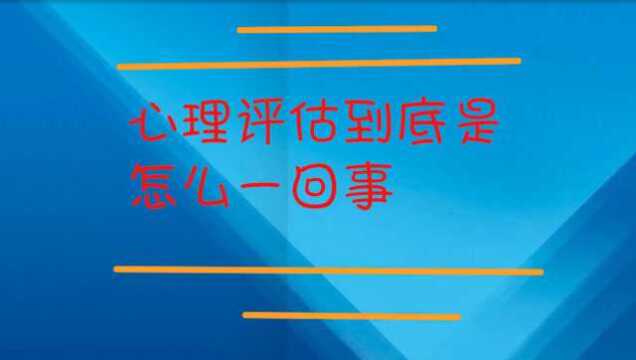 心理评估到底是怎么一回事